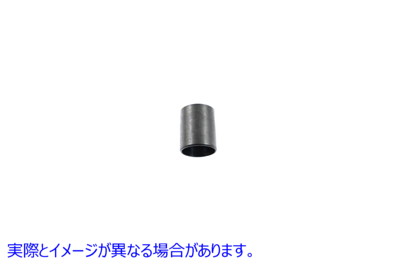 実際とイメージが異なる場合があります。